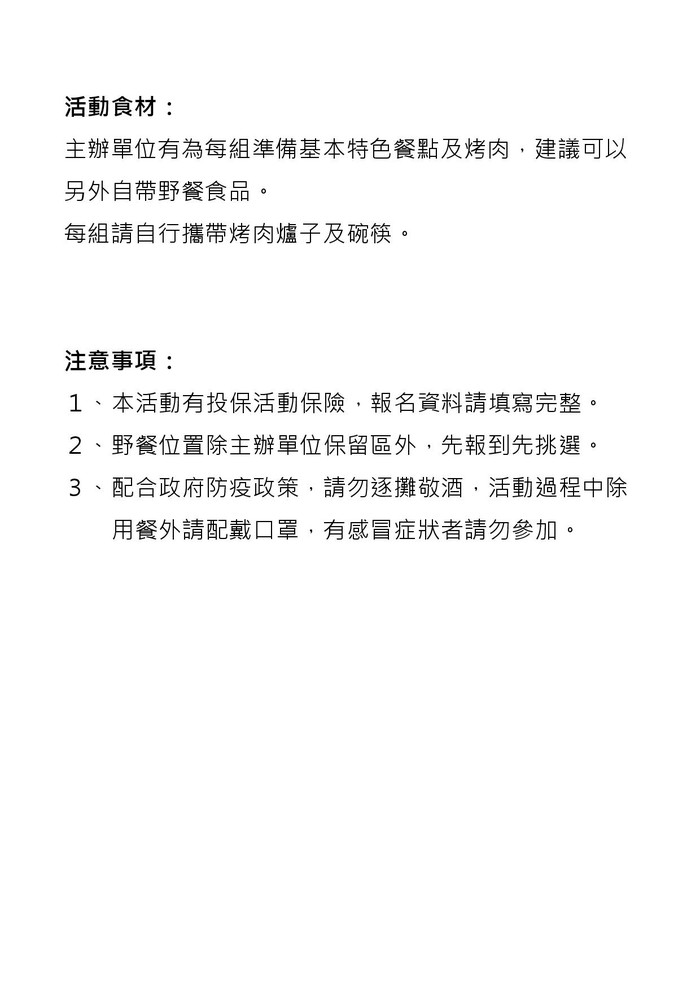 活動食材：

主辦單位有為每組準備基本特色餐點及烤肉，建議可以另外自帶野餐食品。

每組請自行攜帶烤肉爐子及碗筷。

注意事項：

1、本活動有投保活動保險，報名資料請填寫完整。

2、野餐位置除主辦單位保留區外，先報到先挑選。

3、配合政府防疫政策，請勿逐攤敬酒，活動過程中除用餐外請配戴口罩，有感冒症狀者請勿參加。